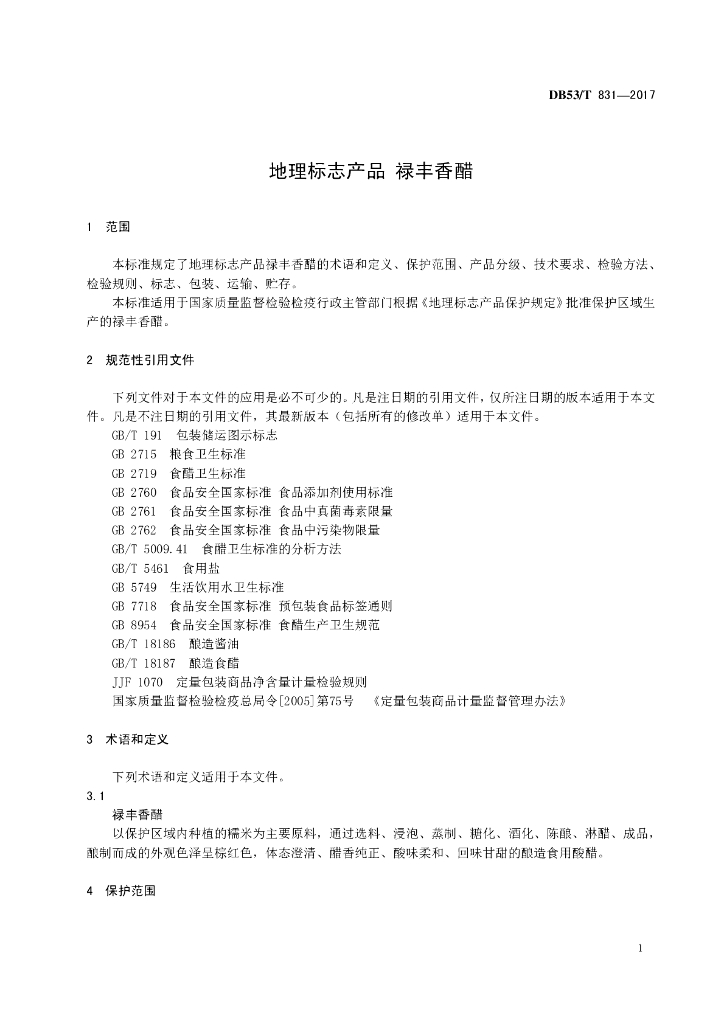 DB53/T 831—2017

地理标志产品 禄丰香醋

1 范围

本标准规定了地理标志产品禄丰香醋的术语和定义、保护范围、产品分级、技术要求、检验方法、检验规则、标志、包装、运输、贮存。

本标准适用于国家质量监督检验检疫行政主管部门根据《地理标志产品保护规定》批准保护区域生产的禄丰香醋。

2 规范性引用文件

下列文件对于本文件的应用是必不可少的。凡是注日期的引用文件，仅所注日期的版本适用于本文件。凡是不注日期的引用文件，其最新版本（包括所有的修改单）适用于本文件。

GB/T 191 包装储运图示标志

GB 2715 粮食卫生标准

GB 2719 食醋卫生标准

GB 2760 食品安全国家标准 食品添加剂使用标准

GB 2761 食品安全国家标准 食品中真菌毒素限量

GB 2762 食品安全国家标准 食品中污染物限量

GB/T 5009.41 食醋卫生标准的分析方法

GB/T 5461 食用盐

GB 5749 生活饮用水卫生标准

GB 7718 食品安全国家标准 预包装食品标签通则

GB 8954 食品安全国家标准 食醋生产卫生规范

GB/T 18186 酿造酱油

GB/T 18187 酿造食醋

JJF 1070 定量包装商品净含量计量检验规则

国家质量监督检验检疫总局令[2005]第75号 《定量包装商品计量监督管理办法》

3 术语和定义

下列术语和定义适用于本文件。

3.1

禄丰香醋

以保护区域内种植的糯米为主要原料，通过选料、浸泡、蒸制、糖化、酒化、陈酿、淋醋、成品，酿制而成的外观色泽呈棕红色，体态澄清、醋香纯正、酸味柔和、回味甘甜的酿造食用酸醋。

4 保护范围

1